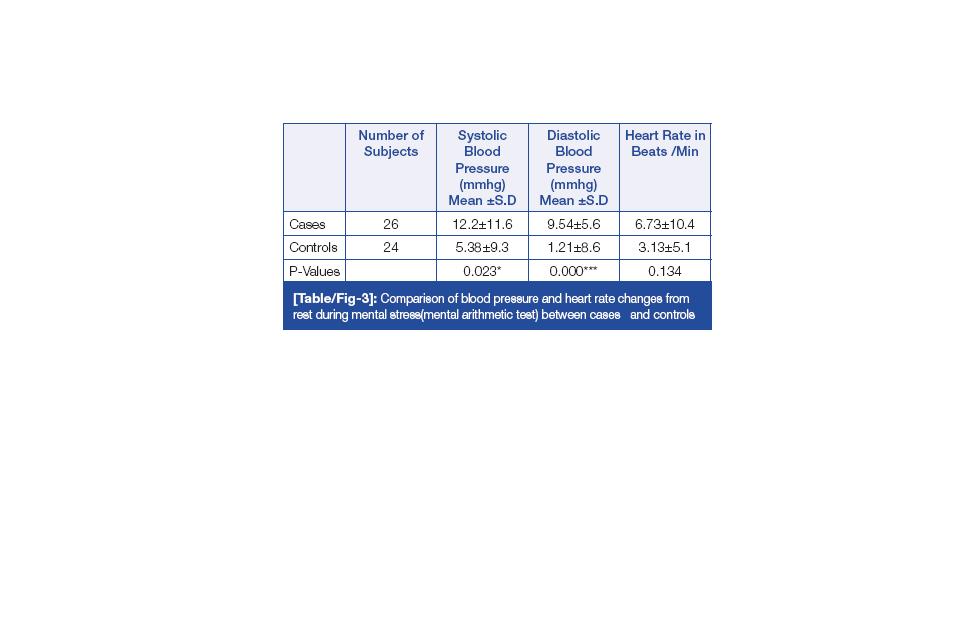 | | Number of Subjects | Systolic Blood Pressure (mmhg) Mean ±S.D | Diastolic Blood Pressure (mmhg) Mean ±S.D | Heart Rate in Beats /Min |
|---|---|---|---|---|
| Cases | 26 | 12.2±11.6 | 9.54±5.6 | 6.73±10.4 |
| Controls | 24 | 5.38±9.3 | 1.21±8.6 | 3.13±5.1 |
| P-Values | | 0.023* | 0.000*** | 0.134 |

[Table/Fig-3]: Comparison of blood pressure and heart rate changes from rest during mental stress(mental arithmetic test) between cases and controls